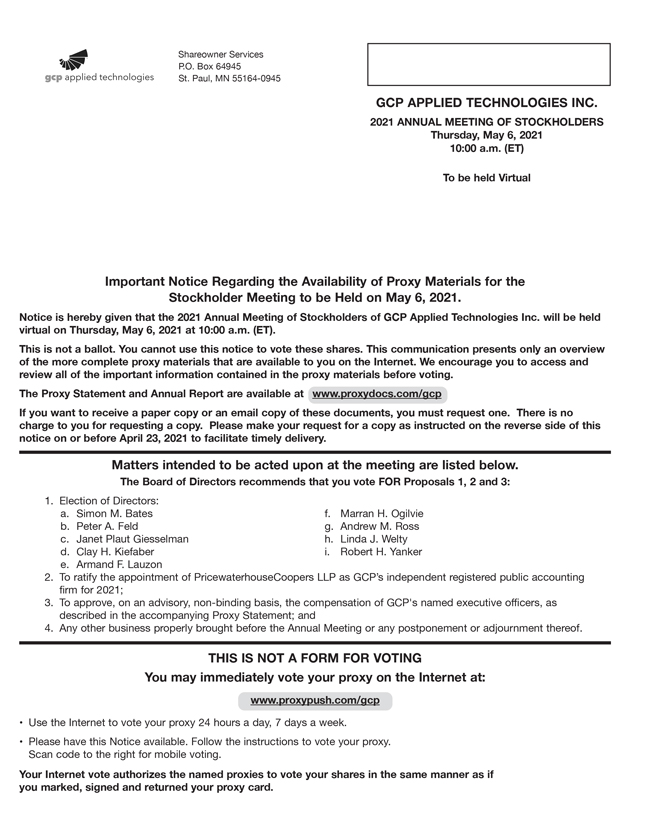 gcp applied technologies

Shareowner Services
P.O. Box 64945
St. Paul, MN 55164-0945

GCP APPLIED TECHNOLOGIES INC.

2021 ANNUAL MEETING OF STOCKHOLDERS
Thursday, May 6, 2021
10:00 a.m. (ET)

To be held Virtual

Important Notice Regarding the Availability of Proxy Materials for the Stockholder Meeting to be Held on May 6, 2021.

Notice is hereby given that the 2021 Annual Meeting of Stockholders of GCP Applied Technologies Inc. will be held virtual on Thursday, May 6, 2021 at 10:00 a.m. (ET).

This is not a ballot. You cannot use this notice to vote these shares. This communication presents only an overview of the more complete proxy materials that are available to you on the Internet. We encourage you to access and review all of the important information contained in the proxy materials before voting.

The Proxy Statement and Annual Report are available at www.proxydocs.com/gcp

If you want to receive a paper copy or an email copy of these documents, you must request one. There is no charge to you for requesting a copy. Please make your request for a copy as instructed on the reverse side of this notice on or before April 23, 2021 to facilitate timely delivery.

Matters intended to be acted upon at the meeting are listed below.
The Board of Directors recommends that you vote FOR Proposals 1, 2 and 3:

1. Election of Directors:
a. Simon M. Bates
b. Peter A. Feld
c. Janet Plaut Giesselman
d. Clay H. Kiefaber
e. Armand F. Lauzon
f. Marran H. Ogilvie
g. Andrew M. Ross
h. Linda J. Welty
i. Robert H. Yanker
2. To ratify the appointment of PricewaterhouseCoopers LLP as GCP's independent registered public accounting firm for 2021;
3. To approve, on an advisory, non-binding basis, the compensation of GCP's named executive officers, as described in the accompanying Proxy Statement; and
4. Any other business properly brought before the Annual Meeting or any postponement or adjournment thereof.

THIS IS NOT A FORM FOR VOTING
You may immediately vote your proxy on the Internet at:

www.proxypush.com/gcp

• Use the Internet to vote your proxy 24 hours a day, 7 days a week.
• Please have this Notice available. Follow the instructions to vote your proxy. Scan code to the right for mobile voting.

Your Internet vote authorizes the named proxies to vote your shares in the same manner as if you marked, signed and returned your proxy card.